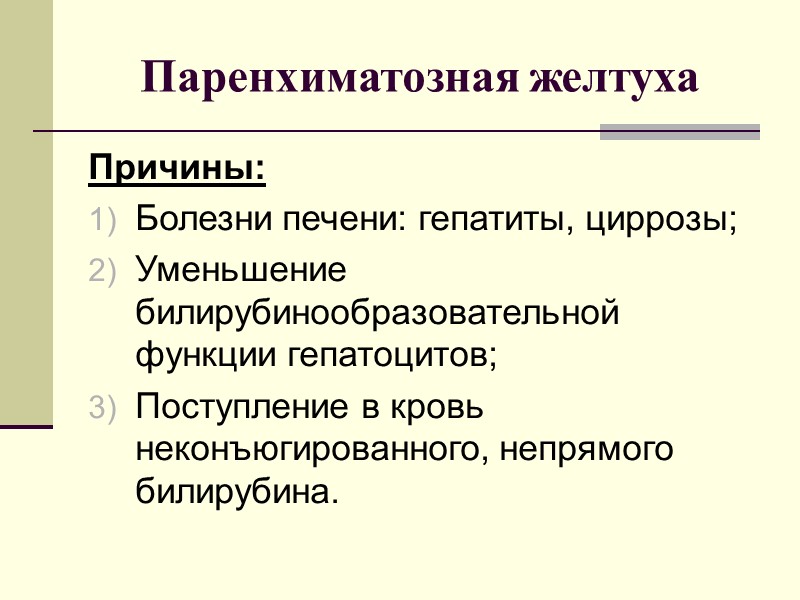 Паренхиматозная желтуха

Причины:

1) Болезни печени: гепатиты, циррозы;
2) Уменьшение билирубинообразовательной функции гепатоцитов;
3) Поступление в кровь неконъюгированного, непрямого билирубина.